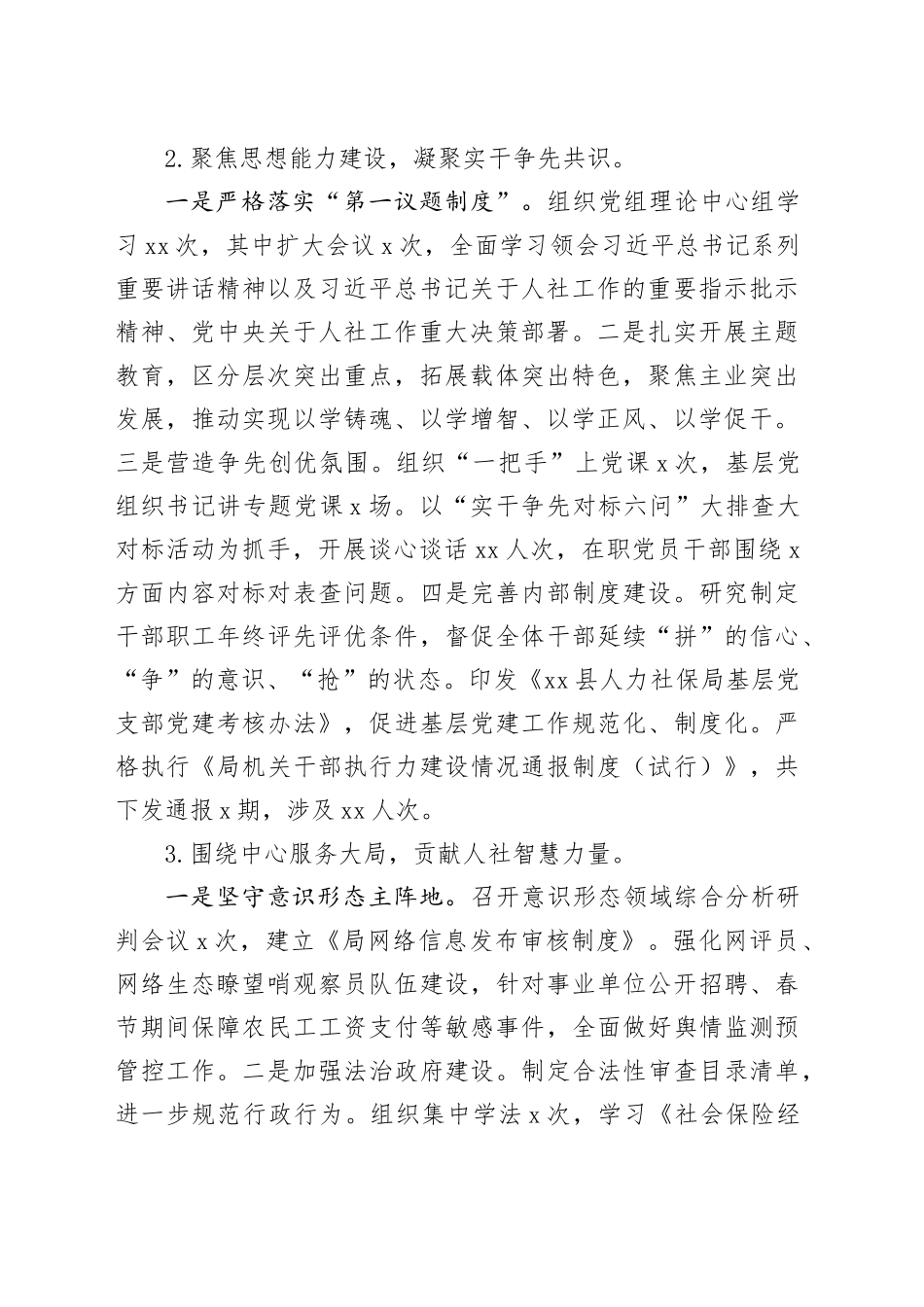 2.聚焦思想能力建设，凝聚实干争先共识。

一是严格落实“第一议题制度”。组织党组理论中心组学习xx次，其中扩大会议x次，全面学习领会习近平总书记系列重要讲话精神以及习近平总书记关于人社工作的重要指示批示精神、党中央关于人社工作重大决策部署。二是扎实开展主题教育，区分层次突出重点，拓展载体突出特色，聚焦主业突出发展，推动实现以学铸魂、以学增智、以学正风、以学促干。三是营造争先创优氛围。组织“一把手”上党课x次，基层党组织书记讲专题党课x场。以“实干争先对标六问”大排查大对标活动为抓手，开展谈心谈话xx人次，在职党员干部围绕x方面内容对标对表查问题。四是完善内部制度建设。研究制定干部职工年终评先评优条件，督促全体干部延续“拼”的信心、“争”的意识、“抢”的状态。印发《xx县人力社保局基层党支部党建考核办法》，促进基层党建工作规范化、制度化。严格执行《局机关干部执行力建设情况通报制度（试行）》，共下发通报x期，涉及xx人次。

3.围绕中心服务大局，贡献人社智慧力量。

一是坚守意识形态主阵地。召开意识形态领域综合分析研判会议x次，建立《局网络信息发布审核制度》。强化网评员、网络生态瞭望哨观察员队伍建设，针对事业单位公开招聘、春节期间保障农民工工资支付等敏感事件，全面做好舆情监测预管控工作。二是加强法治政府建设。制定合法性审查目录清单，进一步规范行政行为。组织集中学法x次，学习《社会保险经